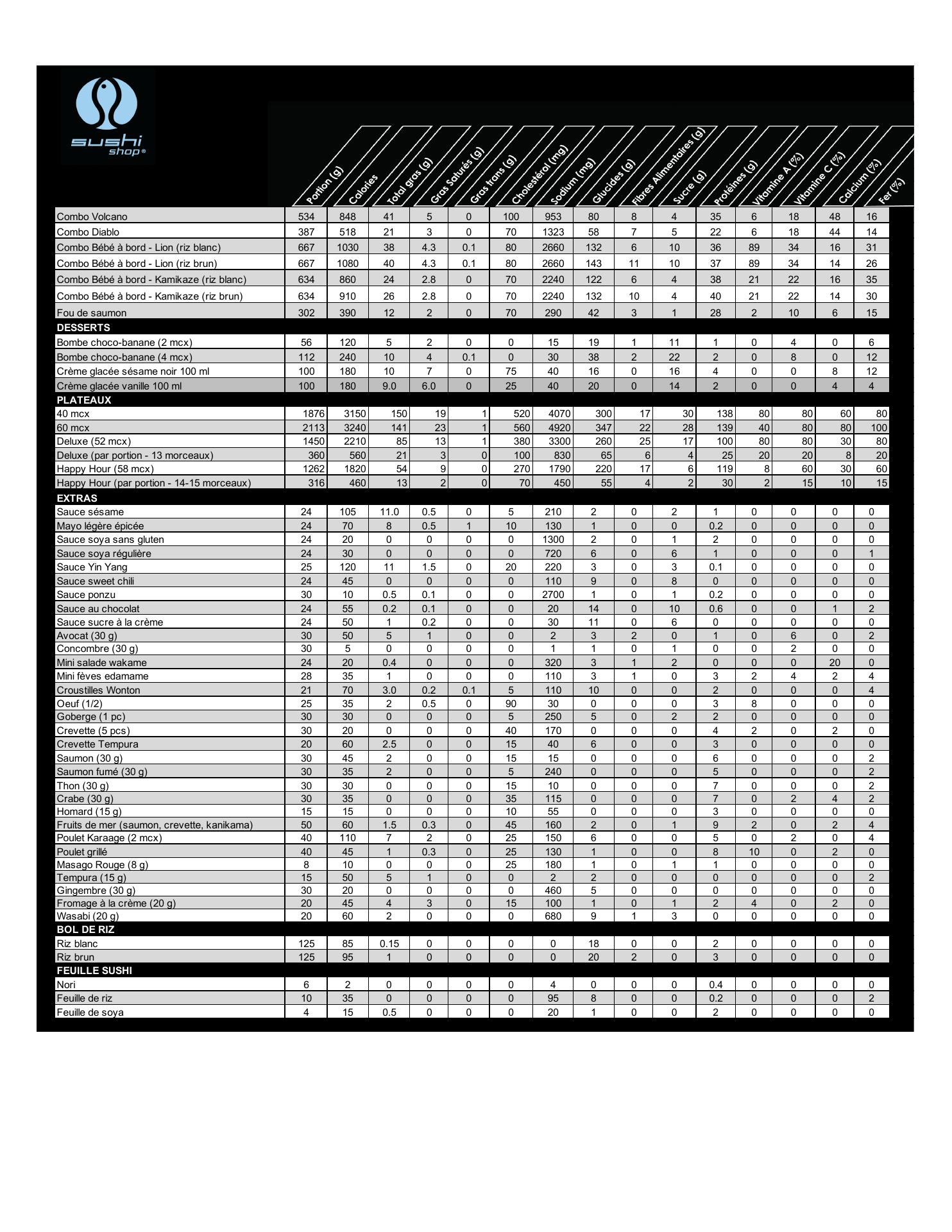 sushi shop®

| | Portion (g) | Calories | Total gras (g) | Gras Saturés (g) | Gras trans (g) | Cholestérol (mg) | Sodium (mg) | Glucides (g) | Fibres Alimentaires (g) | Sucre (g) | Protéines (g) | Vitamine A (%) | Vitamine C (%) | Calcium (%) | Fer (%) |
|---|---|---|---|---|---|---|---|---|---|---|---|---|---|---|---|
| Combo Volcano | 534 | 848 | 41 | 5 | 0 | 100 | 953 | 80 | 8 | 4 | 35 | 6 | 18 | 48 | 16 |
| Combo Diablo | 387 | 518 | 21 | 3 | 0 | 70 | 1323 | 58 | 7 | 5 | 22 | 6 | 18 | 44 | 14 |
| Combo Bébé à bord - Lion (riz blanc) | 667 | 1030 | 38 | 4.3 | 0.1 | 80 | 2660 | 132 | 6 | 10 | 36 | 89 | 34 | 16 | 31 |
| Combo Bébé à bord - Lion (riz brun) | 667 | 1080 | 40 | 4.3 | 0.1 | 80 | 2660 | 143 | 11 | 10 | 37 | 89 | 34 | 14 | 26 |
| Combo Bébé à bord - Kamikaze (riz blanc) | 634 | 860 | 24 | 2.8 | 0 | 70 | 2240 | 122 | 6 | 4 | 38 | 21 | 22 | 16 | 35 |
| Combo Bébé à bord - Kamikaze (riz brun) | 634 | 910 | 26 | 2.8 | 0 | 70 | 2240 | 132 | 10 | 4 | 40 | 21 | 22 | 14 | 30 |
| Fou de saumon | 302 | 390 | 12 | 2 | 0 | 70 | 290 | 42 | 3 | 1 | 28 | 2 | 10 | 6 | 15 |
| DESSERTS | | | | | | | | | | | | | | | |
| Bombe choco-banane (2 mcx) | 56 | 120 | 5 | 2 | 0 | 0 | 15 | 19 | 1 | 11 | 1 | 0 | 4 | 0 | 6 |
| Bombe choco-banane (4 mcx) | 112 | 240 | 10 | 4 | 0.1 | 0 | 30 | 38 | 2 | 22 | 2 | 0 | 8 | 0 | 12 |
| Crème glacée sésame noir 100 ml | 100 | 180 | 10 | 7 | 0 | 75 | 40 | 16 | 0 | 16 | 4 | 0 | 0 | 8 | 12 |
| Crème glacée vanille 100 ml | 100 | 180 | 9.0 | 6.0 | 0 | 25 | 40 | 20 | 0 | 14 | 2 | 0 | 0 | 4 | 4 |
| PLATEAUX | | | | | | | | | | | | | | | |
| 40 mcx | 1876 | 3150 | 150 | 19 | 1 | 520 | 4070 | 300 | 17 | 30 | 138 | 80 | 80 | 60 | 80 |
| 60 mcx | 2113 | 3240 | 141 | 23 | 1 | 560 | 4920 | 347 | 22 | 28 | 139 | 40 | 80 | 80 | 100 |
| Deluxe (52 mcx) | 1450 | 2210 | 85 | 13 | 1 | 380 | 3300 | 260 | 25 | 17 | 100 | 80 | 80 | 30 | 80 |
| Deluxe (par portion - 13 morceaux) | 360 | 560 | 21 | 3 | 0 | 100 | 830 | 65 | 6 | 4 | 25 | 20 | 20 | 8 | 20 |
| Happy Hour (58 mcx) | 1262 | 1820 | 54 | 9 | 0 | 270 | 1790 | 220 | 17 | 6 | 119 | 8 | 60 | 30 | 60 |
| Happy Hour (par portion - 14-15 morceaux) | 316 | 460 | 13 | 2 | 0 | 70 | 450 | 55 | 4 | 2 | 30 | 2 | 15 | 10 | 15 |
| EXTRAS | | | | | | | | | | | | | | | |
| Sauce sésame | 24 | 105 | 11.0 | 0.5 | 0 | 5 | 210 | 2 | 0 | 2 | 1 | 0 | 0 | 0 | 0 |
| Mayo légère épicée | 24 | 70 | 8 | 0.5 | 1 | 10 | 130 | 1 | 0 | 0 | 0.2 | 0 | 0 | 0 | 0 |
| Sauce soya sans gluten | 24 | 20 | 0 | 0 | 0 | 0 | 1300 | 2 | 0 | 1 | 2 | 0 | 0 | 0 | 0 |
| Sauce soya régulière | 24 | 30 | 0 | 0 | 0 | 0 | 720 | 6 | 0 | 6 | 1 | 0 | 0 | 0 | 1 |
| Sauce Yin Yang | 25 | 120 | 11 | 1.5 | 0 | 20 | 220 | 3 | 0 | 3 | 0.1 | 0 | 0 | 0 | 0 |
| Sauce sweet chili | 24 | 45 | 0 | 0 | 0 | 0 | 110 | 9 | 0 | 8 | 0 | 0 | 0 | 0 | 0 |
| Sauce ponzu | 30 | 10 | 0.5 | 0.1 | 0 | 0 | 2700 | 1 | 0 | 1 | 0.2 | 0 | 0 | 0 | 0 |
| Sauce au chocolat | 24 | 55 | 0.2 | 0.1 | 0 | 0 | 20 | 14 | 0 | 10 | 0.6 | 0 | 0 | 1 | 2 |
| Sauce sucre à la crème | 24 | 50 | 1 | 0.2 | 0 | 0 | 30 | 11 | 0 | 6 | 0 | 0 | 0 | 0 | 0 |
| Avocat (30 g) | 30 | 50 | 5 | 1 | 0 | 0 | 2 | 3 | 2 | 0 | 1 | 0 | 6 | 0 | 2 |
| Concombre (30 g) | 30 | 5 | 0 | 0 | 0 | 0 | 1 | 1 | 0 | 1 | 0 | 0 | 2 | 0 | 0 |
| Mini salade wakame | 24 | 20 | 0.4 | 0 | 0 | 0 | 320 | 3 | 1 | 2 | 0 | 0 | 0 | 20 | 0 |
| Mini fèves edamame | 28 | 35 | 1 | 0 | 0 | 0 | 110 | 3 | 1 | 0 | 3 | 2 | 4 | 2 | 4 |
| Croustilles Wonton | 21 | 70 | 3.0 | 0.2 | 0.1 | 5 | 110 | 10 | 0 | 0 | 2 | 0 | 0 | 0 | 4 |
| Oeuf (1/2) | 25 | 35 | 2 | 0.5 | 0 | 90 | 30 | 0 | 0 | 0 | 3 | 8 | 0 | 0 | 0 |
| Goberge (1 pc) | 30 | 30 | 0 | 0 | 0 | 5 | 250 | 5 | 0 | 2 | 2 | 0 | 0 | 0 | 0 |
| Crevette (5 pcs) | 30 | 20 | 0 | 0 | 0 | 40 | 170 | 0 | 0 | 0 | 4 | 2 | 0 | 2 | 0 |
| Crevette Tempura | 20 | 60 | 2.5 | 0 | 0 | 15 | 40 | 6 | 0 | 0 | 3 | 0 | 0 | 0 | 0 |
| Saumon (30 g) | 30 | 45 | 2 | 0 | 0 | 15 | 15 | 0 | 0 | 0 | 6 | 0 | 0 | 0 | 2 |
| Saumon fumé (30 g) | 30 | 35 | 2 | 0 | 0 | 5 | 240 | 0 | 0 | 0 | 5 | 0 | 0 | 0 | 2 |
| Thon (30 g) | 30 | 30 | 0 | 0 | 0 | 15 | 10 | 0 | 0 | 0 | 7 | 0 | 0 | 0 | 2 |
| Crabe (30 g) | 30 | 35 | 0 | 0 | 0 | 35 | 115 | 0 | 0 | 0 | 7 | 0 | 2 | 4 | 2 |
| Homard (15 g) | 15 | 15 | 0 | 0 | 0 | 10 | 55 | 0 | 0 | 0 | 3 | 0 | 0 | 0 | 0 |
| Fruits de mer (saumon, crevette, kanikama) | 50 | 60 | 1.5 | 0.3 | 0 | 45 | 160 | 2 | 0 | 1 | 9 | 2 | 0 | 2 | 4 |
| Poulet Karaage (2 mcx) | 40 | 110 | 7 | 2 | 0 | 25 | 150 | 6 | 0 | 0 | 5 | 0 | 2 | 0 | 4 |
| Poulet grillé | 40 | 45 | 1 | 0.3 | 0 | 25 | 130 | 1 | 0 | 0 | 8 | 10 | 0 | 2 | 0 |
| Masago Rouge (8 g) | 8 | 10 | 0 | 0 | 0 | 25 | 180 | 1 | 0 | 1 | 1 | 0 | 0 | 0 | 0 |
| Tempura (15 g) | 15 | 50 | 5 | 1 | 0 | 0 | 2 | 2 | 0 | 0 | 0 | 0 | 0 | 0 | 2 |
| Gingembre (30 g) | 30 | 20 | 0 | 0 | 0 | 0 | 460 | 5 | 0 | 0 | 0 | 0 | 0 | 0 | 0 |
| Fromage à la crème (20 g) | 20 | 45 | 4 | 3 | 0 | 15 | 100 | 1 | 0 | 1 | 2 | 4 | 0 | 2 | 0 |
| Wasabi (20 g) | 20 | 60 | 2 | 0 | 0 | 0 | 680 | 9 | 1 | 3 | 0 | 0 | 0 | 0 | 0 |
| BOL DE RIZ | | | | | | | | | | | | | | | |
| Riz blanc | 125 | 85 | 0.15 | 0 | 0 | 0 | 0 | 18 | 0 | 0 | 2 | 0 | 0 | 0 | 0 |
| Riz brun | 125 | 95 | 1 | 0 | 0 | 0 | 0 | 20 | 2 | 0 | 3 | 0 | 0 | 0 | 0 |
| FEUILLE SUSHI | | | | | | | | | | | | | | | |
| Nori | 6 | 2 | 0 | 0 | 0 | 0 | 4 | 0 | 0 | 0 | 0.4 | 0 | 0 | 0 | 0 |
| Feuille de riz | 10 | 35 | 0 | 0 | 0 | 0 | 95 | 8 | 0 | 0 | 0.2 | 0 | 0 | 0 | 2 |
| Feuille de soya | 4 | 15 | 0.5 | 0 | 0 | 0 | 20 | 1 | 0 | 0 | 2 | 0 | 0 | 0 | 0 |